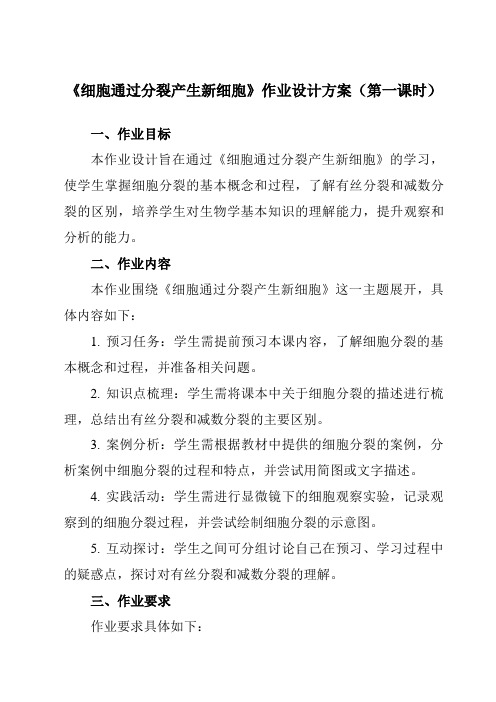 《细胞通过分裂产生新细胞》作业设计方案（第一课时）

一、作业目标

本作业设计旨在通过《细胞通过分裂产生新细胞》的学习，使学生掌握细胞分裂的基本概念和过程，了解有丝分裂和减数分裂的区别，培养学生对生物学基本知识的理解能力，提升观察和分析的能力。

二、作业内容

本作业围绕《细胞通过分裂产生新细胞》这一主题展开，具体内容如下：

1. 预习任务：学生需提前预习本课内容，了解细胞分裂的基本概念和过程，并准备相关问题。

2. 知识点梳理：学生需将课本中关于细胞分裂的描述进行梳理，总结出有丝分裂和减数分裂的主要区别。

3. 案例分析：学生需根据教材中提供的细胞分裂的案例，分析案例中细胞分裂的过程和特点，并尝试用简图或文字描述。

4. 实践活动：学生需进行显微镜下的细胞观察实验，记录观察到的细胞分裂过程，并尝试绘制细胞分裂的示意图。

5. 互动探讨：学生之间可分组讨论自己在预习、学习过程中的疑惑点，探讨对有丝分裂和减数分裂的理解。

三、作业要求

作业要求具体如下：